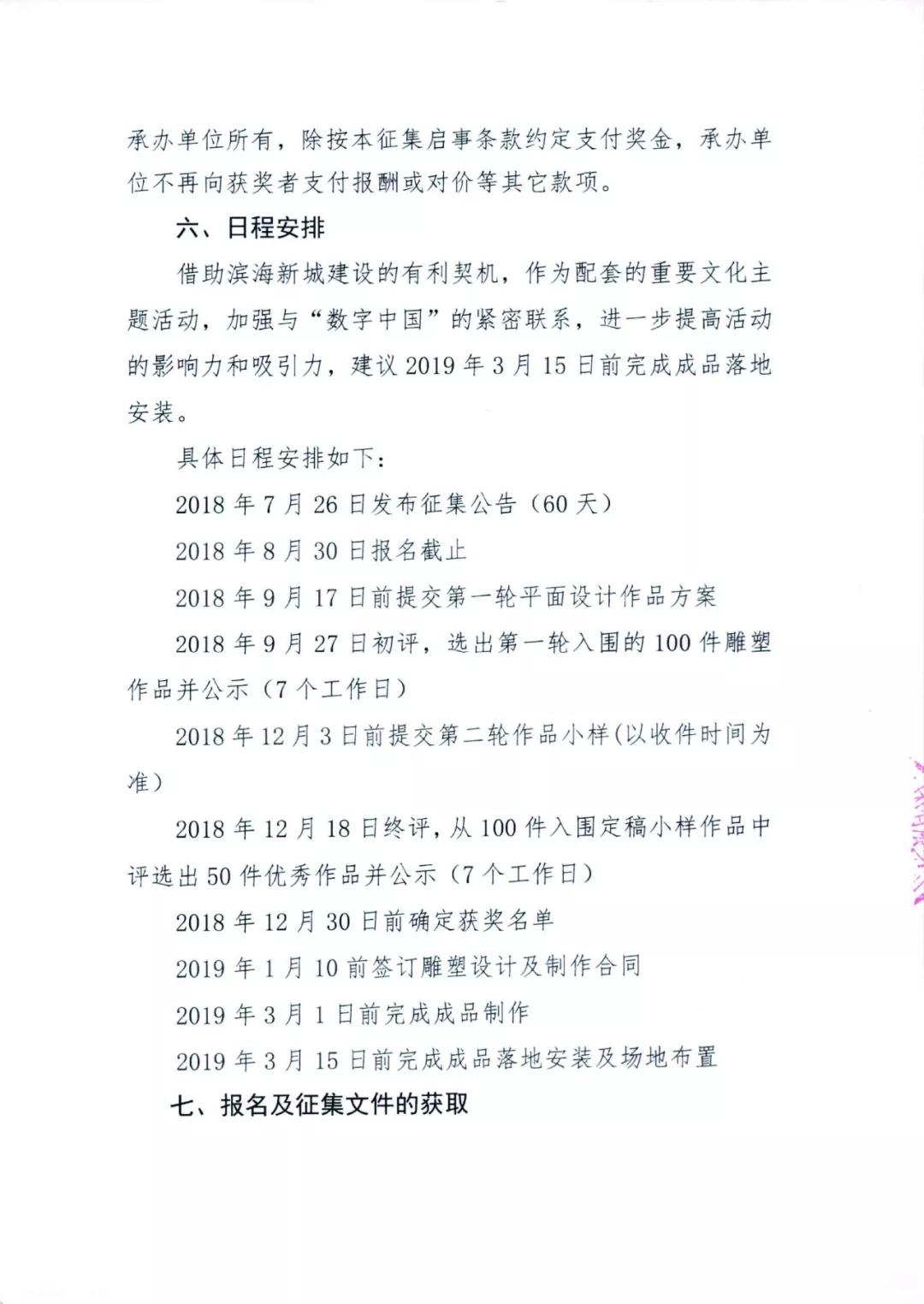 承办单位所有，除按本征集启事条款约定支付奖金，承办单位不再向获奖者支付报酬或对价等其它款项。

六、日程安排

借助滨海新城建设的有利契机，作为配套的重要文化主题活动，加强与“数字中国”的紧密联系，进一步提高活动的影响力和吸引力，建议 2019 年 3 月 15 日前完成成品落地安装。

具体日程安排如下：

2018 年 7 月 26 日发布征集公告（60 天）

2018 年 8 月 30 日报名截止

2018 年 9 月 17 日前提交第一轮平面设计作品方案

2018 年 9 月 27 日初评，选出第一轮入围的 100 件雕塑作品并公示（7 个工作日）

2018 年 12 月 3 日前提交第二轮作品小样(以收件时间为准）

2018 年 12 月 18 日终评，从 100 件入围定稿小样作品中评选出 50 件优秀作品并公示（7 个工作日）

2018 年 12 月 30 日前确定获奖名单

2019 年 1 月 10 前签订雕塑设计及制作合同

2019 年 3 月 1 日前完成成品制作

2019 年 3 月 15 日前完成成品落地安装及场地布置

七、报名及征集文件的获取